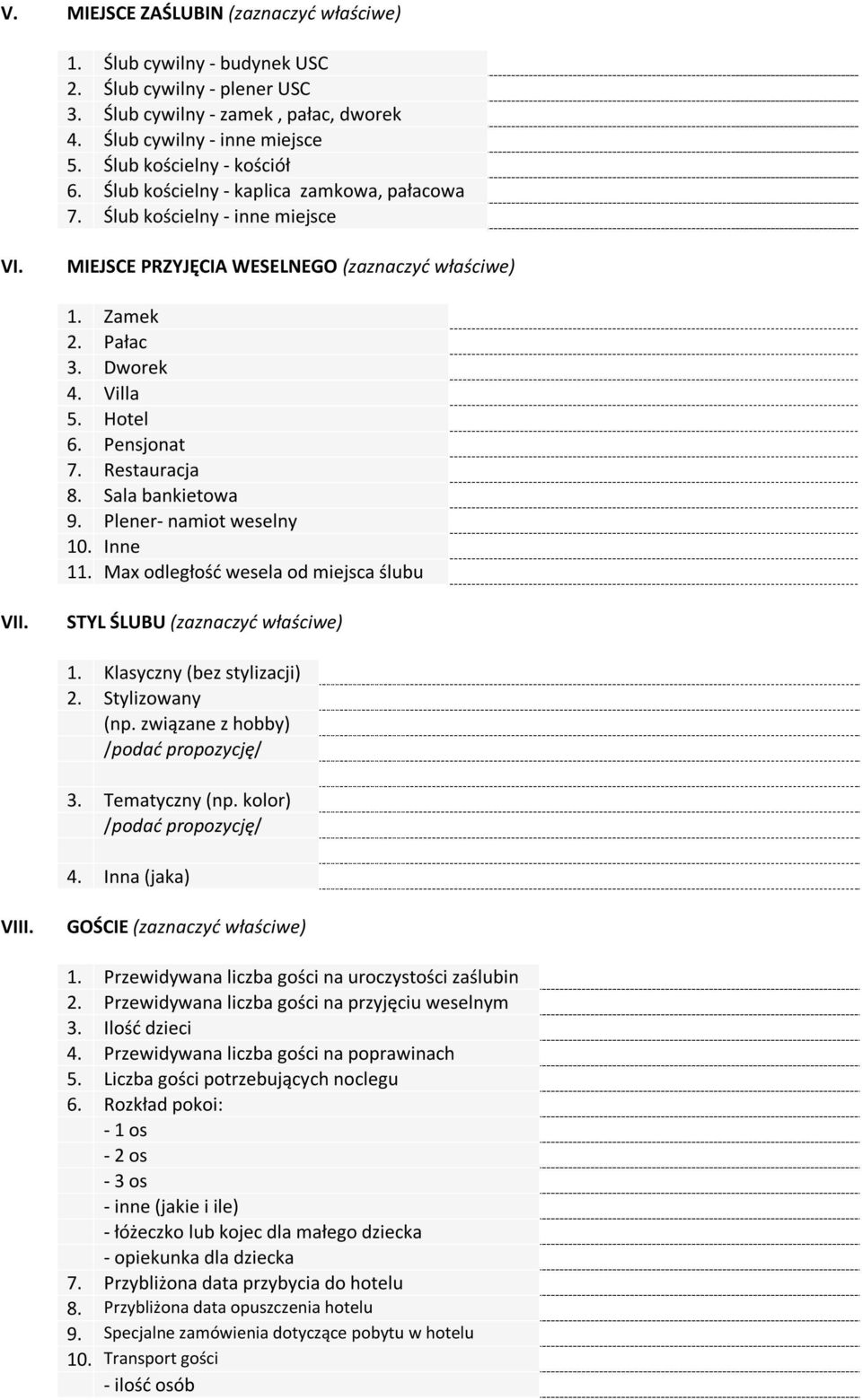 V. MIEJSCE ZAŚLUBIN (zaznaczyć właściwe)

1. Ślub cywilny - budynek USC
2. Ślub cywilny - plener USC
3. Ślub cywilny - zamek , pałac, dworek
4. Ślub cywilny - inne miejsce
5. Ślub kościelny - kościół
6. Ślub kościelny - kaplica zamkowa, pałacowa
7. Ślub kościelny - inne miejsce

VI. MIEJSCE PRZYJĘCIA WESELNEGO (zaznaczyć właściwe)

1. Zamek
2. Pałac
3. Dworek
4. Villa
5. Hotel
6. Pensjonat
7. Restauracja
8. Sala bankietowa
9. Plener- namiot weselny
10. Inne
11. Max odległość wesela od miejsca ślubu

VII. STYL ŚLUBU (zaznaczyć właściwe)

1. Klasyczny (bez stylizacji)
2. Stylizowany (np. związane z hobby) /podać propozycję/
3. Tematyczny (np. kolor) /podać propozycję/
4. Inna (jaka)

VIII. GOŚCIE (zaznaczyć właściwe)

1. Przewidywana liczba gości na uroczystości zaślubin
2. Przewidywana liczba gości na przyjęciu weselnym
3. Ilość dzieci
4. Przewidywana liczba gości na poprawinach
5. Liczba gości potrzebujących noclegu
6. Rozkład pokoi:
- 1 os
- 2 os
- 3 os
- inne (jakie i ile)
- łóżeczko lub kojec dla małego dziecka
- opiekunka dla dziecka
7. Przybliżona data przybycia do hotelu
8. Przybliżona data opuszczenia hotelu
9. Specjalne zamówienia dotyczące pobytu w hotelu
10. Transport gości
- ilość osób